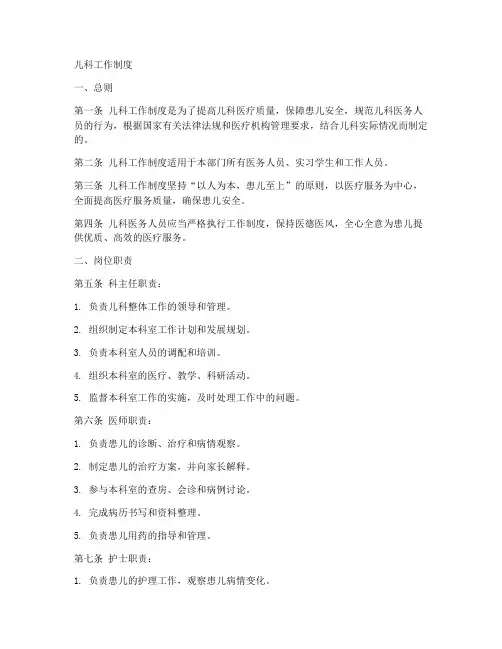 儿科工作制度

一、总则

第一条 儿科工作制度是为了提高儿科医疗质量，保障患儿安全，规范儿科医务人员的行为，根据国家有关法律法规和医疗机构管理要求，结合儿科实际情况而制定的。

第二条 儿科工作制度适用于本部门所有医务人员、实习学生和工作人员。

第三条 儿科工作制度坚持“以人为本，患儿至上”的原则，以医疗服务为中心，全面提高医疗服务质量，确保患儿安全。

第四条 儿科医务人员应当严格执行工作制度，保持医德医风，全心全意为患儿提供优质、高效的医疗服务。

二、岗位职责

第五条 科主任职责：

1. 负责儿科整体工作的领导和管理。

2. 组织制定本科室工作计划和发展规划。

3. 负责本科室人员的调配和培训。

4. 组织本科室的医疗、教学、科研活动。

5. 监督本科室工作的实施，及时处理工作中的问题。

第六条 医师职责：

1. 负责患儿的诊断、治疗和病情观察。

2. 制定患儿的治疗方案，并向家长解释。

3. 参与本科室的查房、会诊和病例讨论。

4. 完成病历书写和资料整理。

5. 负责患儿用药的指导和管理。

第七条 护士职责：

1. 负责患儿的护理工作，观察患儿病情变化。